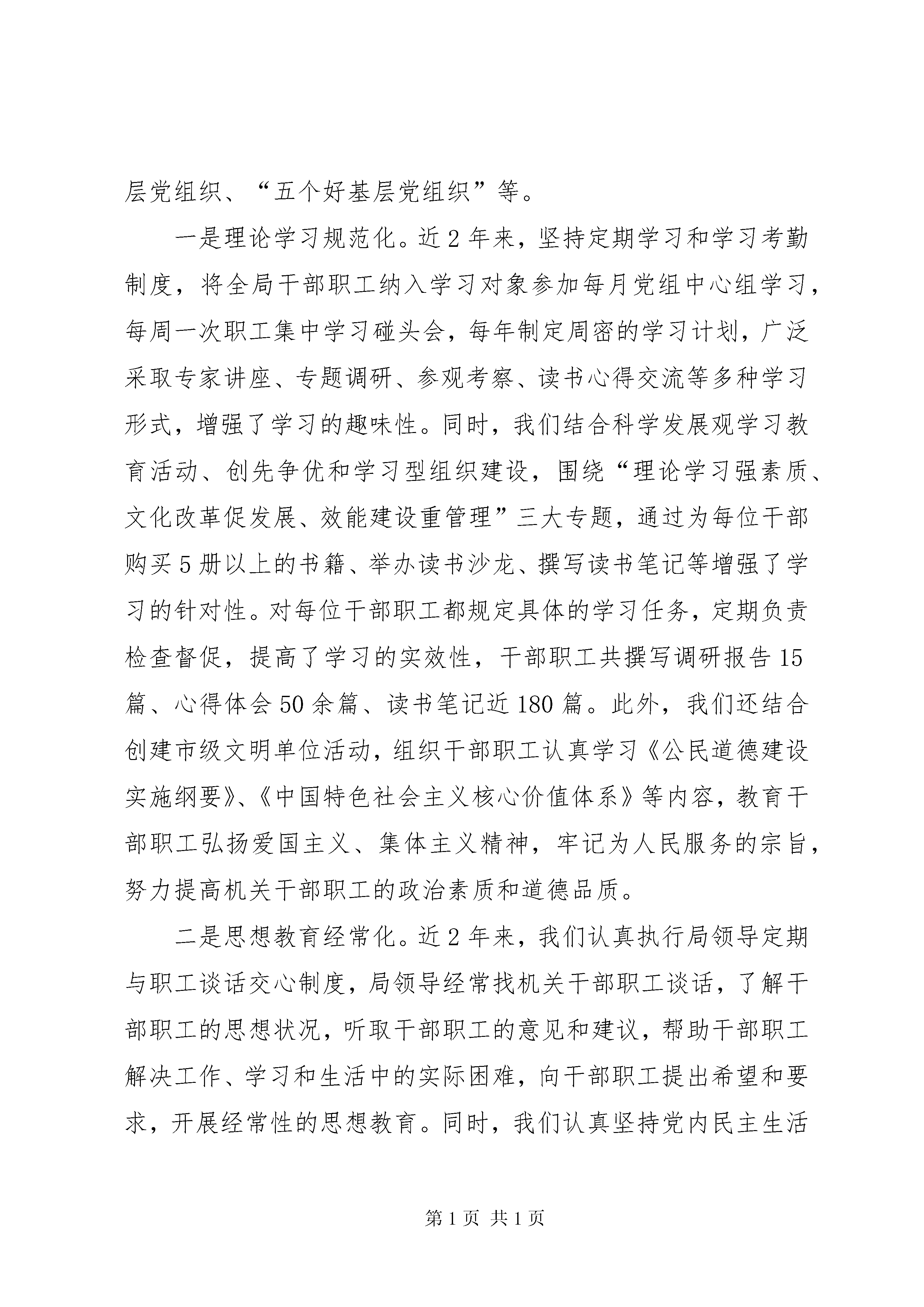 层党组织、“五个好基层党组织”等。

一是理论学习规范化。近2年来，坚持定期学习和学习考勤制度，将全局干部职工纳入学习对象参加每月党组中心组学习，每周一次职工集中学习碰头会，每年制定周密的学习计划，广泛采取专家讲座、专题调研、参观考察、读书心得交流等多种学习形式，增强了学习的趣味性。同时，我们结合科学发展观学习教育活动、创先争优和学习型组织建设，围绕“理论学习强素质、文化改革促发展、效能建设重管理”三大专题，通过为每位干部购买5册以上的书籍、举办读书沙龙、撰写读书笔记等增强了学习的针对性。对每位干部职工都规定具体的学习任务，定期负责检查督促，提高了学习的实效性，干部职工共撰写调研报告15篇、心得体会50余篇、读书笔记近180篇。此外，我们还结合创建市级文明单位活动，组织干部职工认真学习《公民道德建设实施纲要》、《中国特色社会主义核心价值体系》等内容，教育干部职工弘扬爱国主义、集体主义精神，牢记为人民服务的宗旨，努力提高机关干部职工的政治素质和道德品质。

二是思想教育经常化。近2年来，我们认真执行局领导定期与职工谈话交心制度，局领导经常找机关干部职工谈话，了解干部职工的思想状况，听取干部职工的意见和建议，帮助干部职工解决工作、学习和生活中的实际困难，向干部职工提出希望和要求，开展经常性的思想教育。同时，我们认真坚持党内民主生活

第1页 共1页